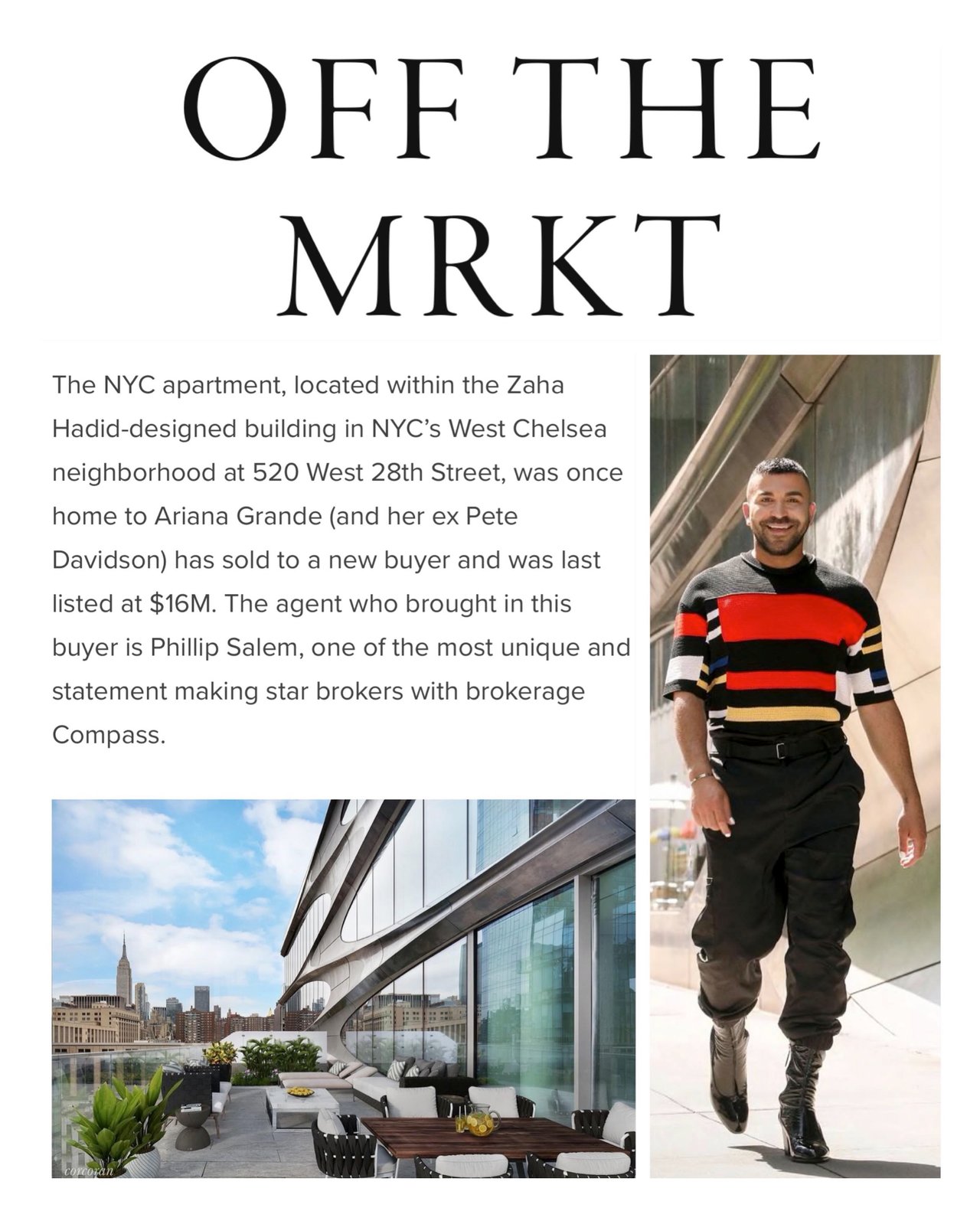 OFF THE MRKT

The NYC apartment, located within the Zaha Hadid-designed building in NYC's West Chelsea neighborhood at 520 West 28th Street, was once home to Ariana Grande (and her ex Pete Davidson) has sold to a new buyer and was last listed at $16M. The agent who brought in this buyer is Phillip Salem, one of the most unique and statement making star brokers with brokerage Compass.

corcoran